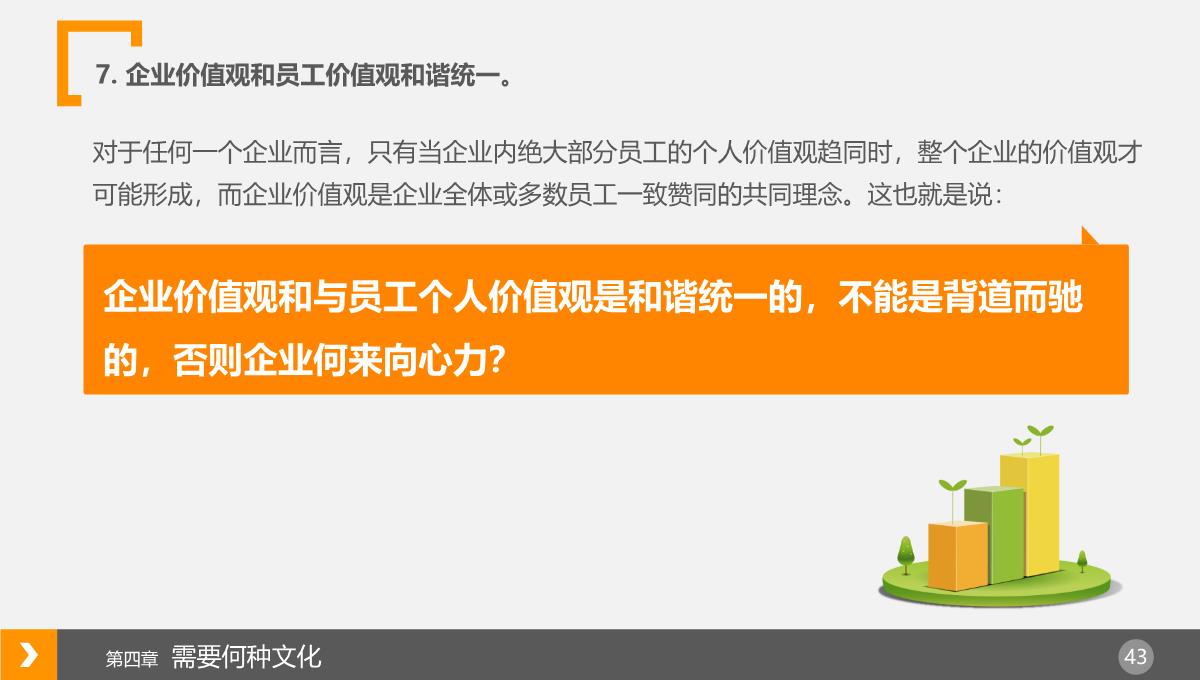 7. 企业价值观和员工价值观和谐统一。

对于任何一个企业而言，只有当企业内绝大部分员工的个人价值观趋同时，整个企业的价值观才可能形成，而企业价值观是企业全体或多数员工一致赞同的共同理念。这也就是说：

企业价值观和与员工个人价值观是和谐统一的，不能是背道而驰的，否则企业何来向心力?

第四章 需要何种文化

43